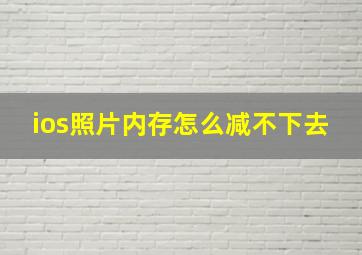 ios照片内存怎么减不下去